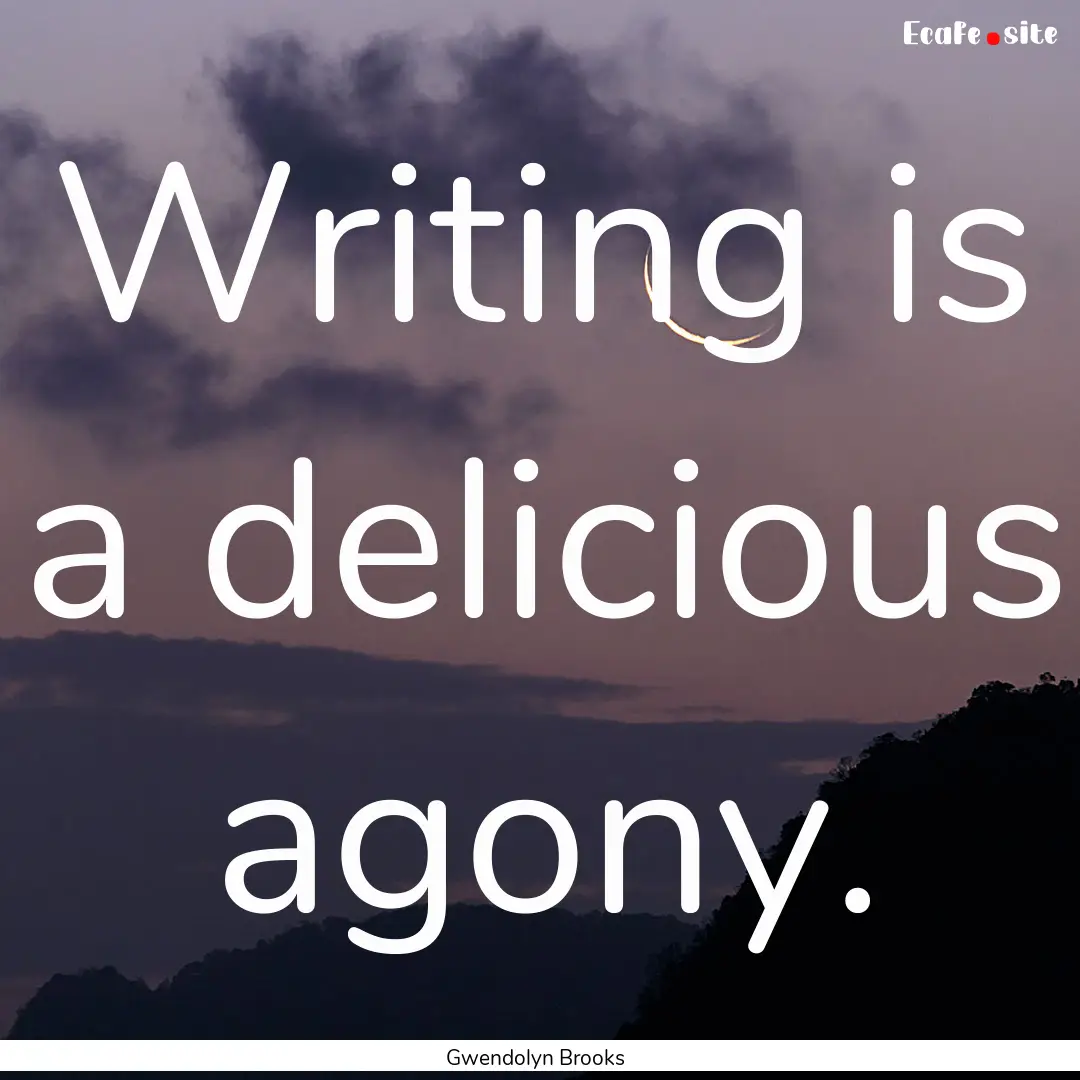 Ecafe.site

Writing is a delicious agony.

Gwendolyn Brooks